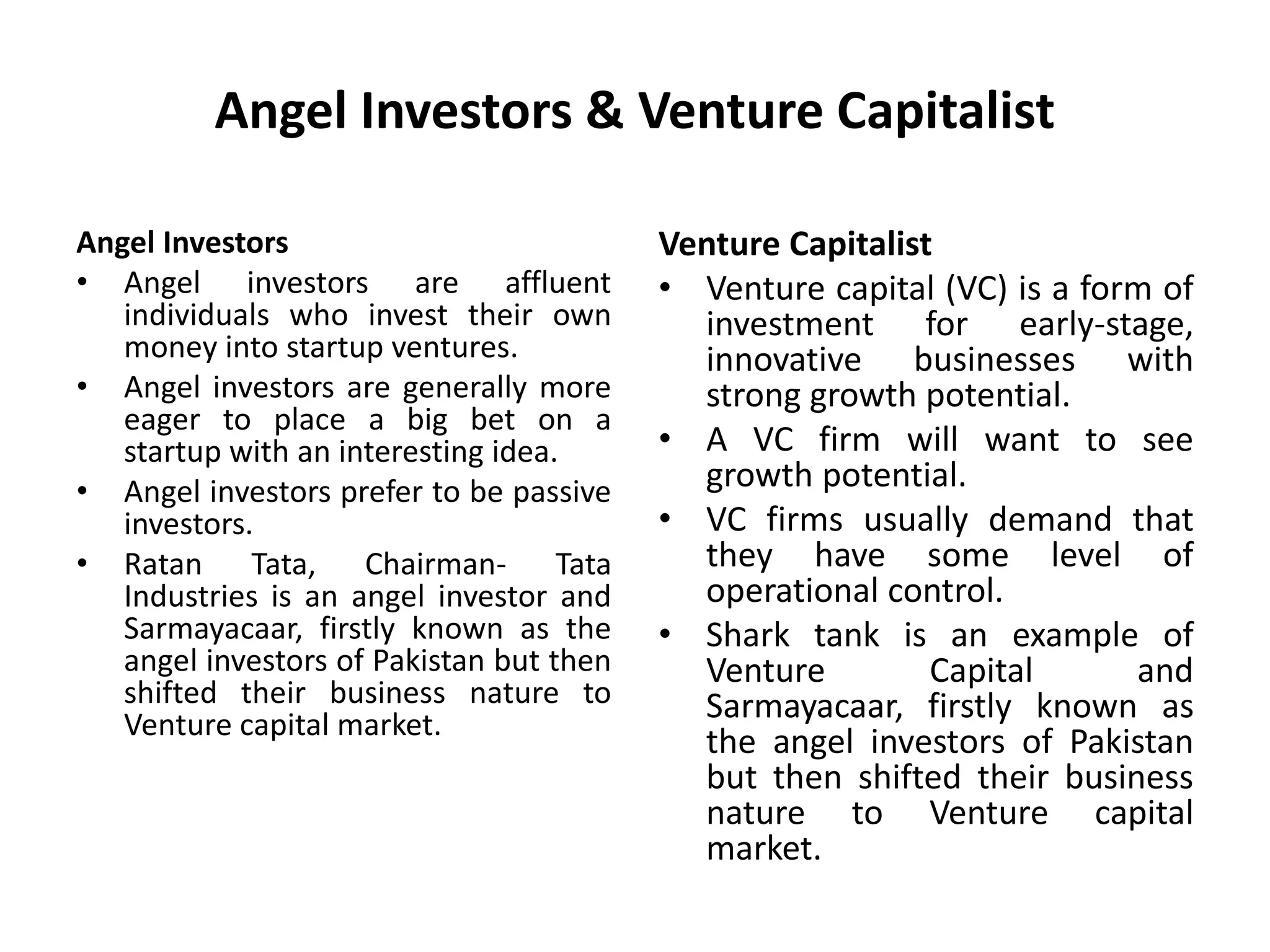 Angel Investors & Venture Capitalist

Angel Investors

• Angel investors are affluent individuals who invest their own money into startup ventures.
• Angel investors are generally more eager to place a big bet on a startup with an interesting idea.
• Angel investors prefer to be passive investors.
• Ratan Tata, Chairman- Tata Industries is an angel investor and Sarmayacaar, firstly known as the angel investors of Pakistan but then shifted their business nature to Venture capital market.

Venture Capitalist

• Venture capital (VC) is a form of investment for early-stage, innovative businesses with strong growth potential.
• A VC firm will want to see growth potential.
• VC firms usually demand that they have some level of operational control.
• Shark tank is an example of Venture Capital and Sarmayacaar, firstly known as the angel investors of Pakistan but then shifted their business nature to Venture capital market.